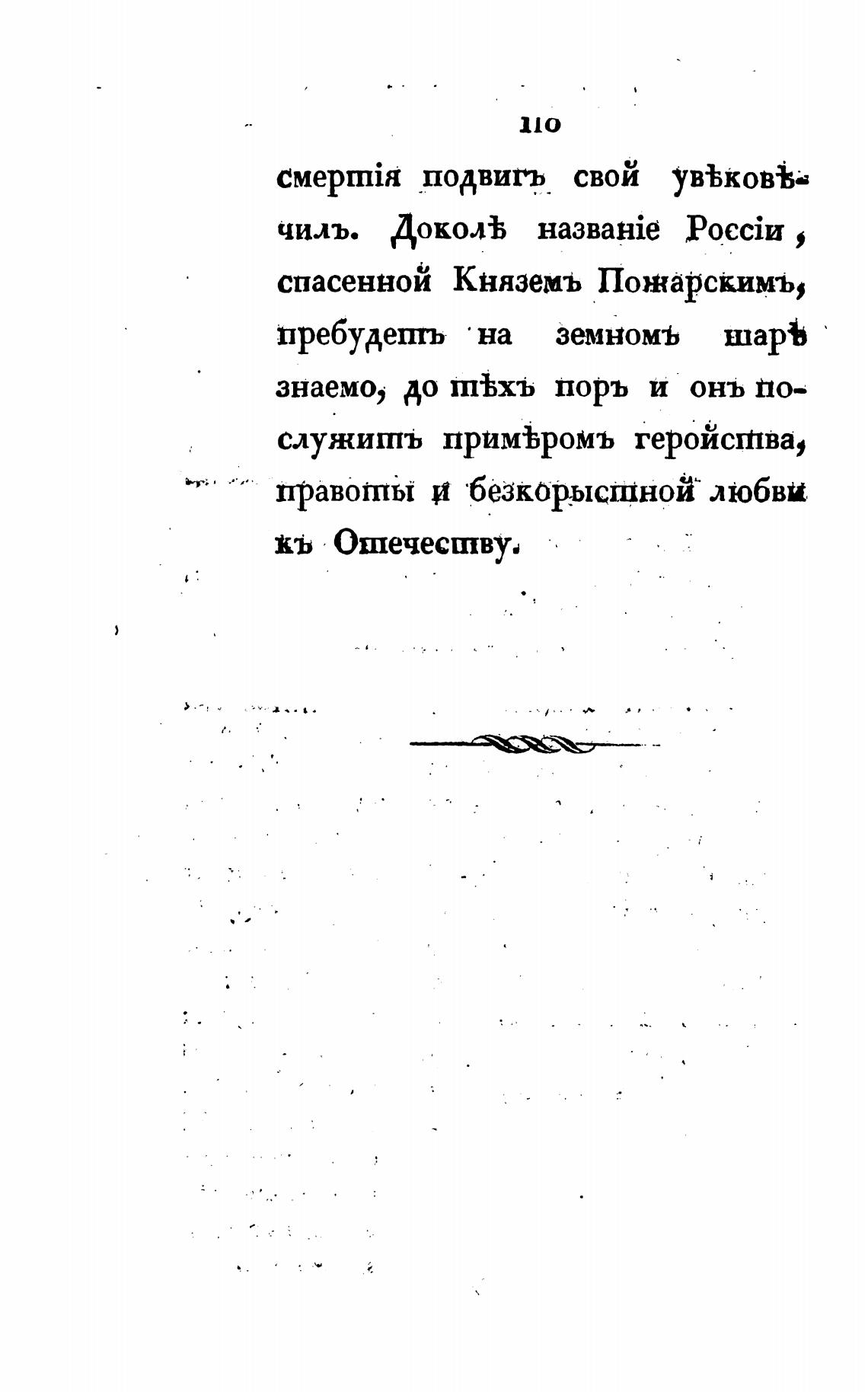 110

смертія подвигъ свой увѣковѣчилъ. Доколѣ названіе Россіи, спасенной Княземъ Пожарскимъ, пребудетъ на земномъ шарѣ знаемо, до тѣхъ поръ и онъ послужитъ примѣромъ геройства, правоты и безкорыстной любви къ Отечеству.